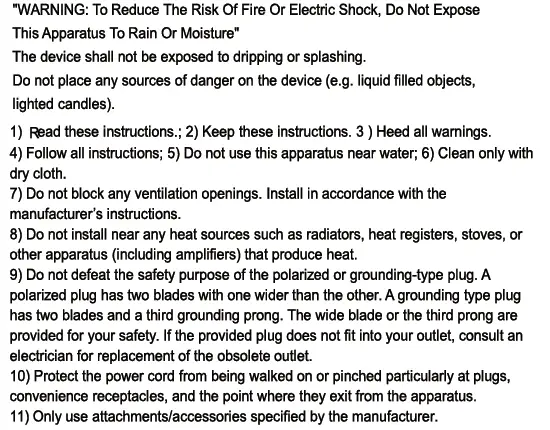 "WARNING: To Reduce The Risk Of Fire Or Electric Shock, Do Not Expose This Apparatus To Rain Or Moisture"
The device shall not be exposed to dripping or splashing.
Do not place any sources of danger on the device (e.g. liquid filled objects, lighted candles).

1) Read these instructions.; 2) Keep these instructions. 3 ) Heed all warnings.
4) Follow all instructions; 5) Do not use this apparatus near water; 6) Clean only with dry cloth.
7) Do not block any ventilation openings. Install in accordance with the manufacturer's instructions.
8) Do not install near any heat sources such as radiators, heat registers, stoves, or other apparatus (including amplifiers) that produce heat.
9) Do not defeat the safety purpose of the polarized or grounding-type plug. A polarized plug has two blades with one wider than the other. A grounding type plug has two blades and a third grounding prong. The wide blade or the third prong are provided for your safety. If the provided plug does not fit into your outlet, consult an electrician for replacement of the obsolete outlet.
10) Protect the power cord from being walked on or pinched particularly at plugs, convenience receptacles, and the point where they exit from the apparatus.
11) Only use attachments/accessories specified by the manufacturer.